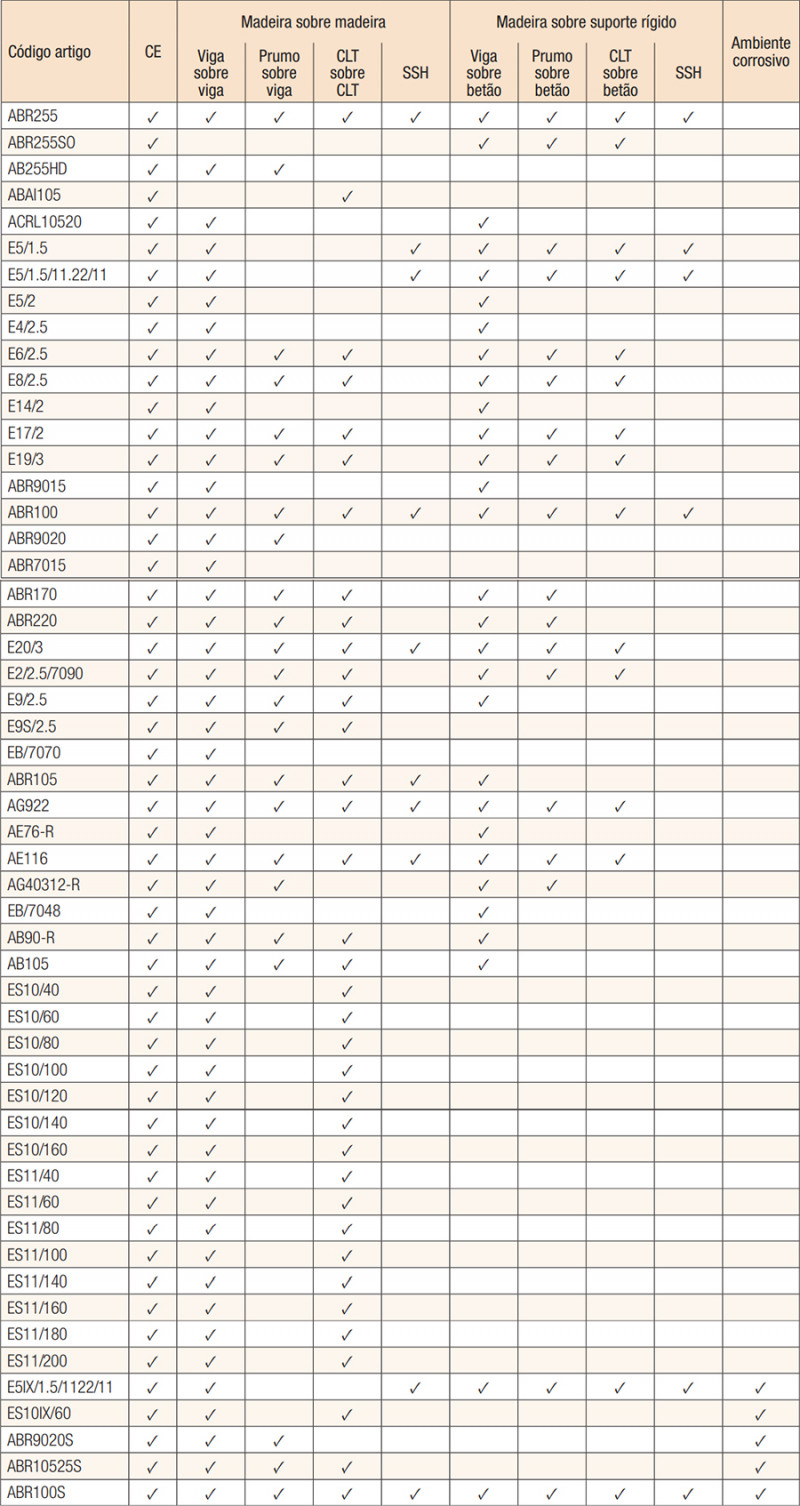 | Código artigo | CE | Madeira sobre madeira: Viga sobre viga | Madeira sobre madeira: Prumo sobre viga | Madeira sobre madeira: CLT sobre CLT | Madeira sobre madeira: SSH | Madeira sobre suporte rígido: Viga sobre betão | Madeira sobre suporte rígido: Prumo sobre betão | Madeira sobre suporte rígido: CLT sobre betão | Madeira sobre suporte rígido: SSH | Ambiente corrosivo |
|---|---|---|---|---|---|---|---|---|---|---|
| ABR255 | ✓ | ✓ | ✓ | ✓ | ✓ | ✓ | ✓ | ✓ | ✓ | |
| ABR255SO | ✓ | | | | | ✓ | ✓ | ✓ | | |
| AB255HD | ✓ | ✓ | ✓ | | | | | | | |
| ABAI105 | ✓ | | | ✓ | | | | | | |
| ACRL10520 | ✓ | ✓ | | | | ✓ | | | | |
| E5/1.5 | ✓ | ✓ | | | ✓ | ✓ | ✓ | ✓ | ✓ | |
| E5/1.5/11.22/11 | ✓ | ✓ | | | ✓ | ✓ | ✓ | ✓ | ✓ | |
| E5/2 | ✓ | ✓ | | | | ✓ | | | | |
| E4/2.5 | ✓ | ✓ | | | | ✓ | | | | |
| E6/2.5 | ✓ | ✓ | ✓ | ✓ | | ✓ | ✓ | ✓ | | |
| E8/2.5 | ✓ | ✓ | ✓ | ✓ | | ✓ | ✓ | ✓ | | |
| E14/2 | ✓ | ✓ | | | | ✓ | | | | |
| E17/2 | ✓ | ✓ | ✓ | ✓ | | ✓ | ✓ | ✓ | | |
| E19/3 | ✓ | ✓ | ✓ | ✓ | | ✓ | ✓ | ✓ | | |
| ABR9015 | ✓ | ✓ | | | | ✓ | | | | |
| ABR100 | ✓ | ✓ | ✓ | ✓ | ✓ | ✓ | ✓ | ✓ | ✓ | |
| ABR9020 | ✓ | ✓ | ✓ | | | | | | | |
| ABR7015 | ✓ | ✓ | | | | | | | | |
| ABR170 | ✓ | ✓ | ✓ | ✓ | | ✓ | ✓ | | | |
| ABR220 | ✓ | ✓ | ✓ | ✓ | | ✓ | ✓ | | | |
| E20/3 | ✓ | ✓ | ✓ | ✓ | ✓ | ✓ | ✓ | ✓ | | |
| E2/2.5/7090 | ✓ | ✓ | ✓ | ✓ | | ✓ | ✓ | ✓ | | |
| E9/2.5 | ✓ | ✓ | ✓ | ✓ | | ✓ | | | | |
| E9S/2.5 | ✓ | ✓ | ✓ | ✓ | | | | | | |
| EB/7070 | ✓ | ✓ | | | | | | | | |
| ABR105 | ✓ | ✓ | ✓ | ✓ | ✓ | ✓ | | | | |
| AG922 | ✓ | ✓ | ✓ | ✓ | ✓ | ✓ | ✓ | ✓ | | |
| AE76-R | ✓ | ✓ | | | | ✓ | | | | |
| AE116 | ✓ | ✓ | ✓ | ✓ | ✓ | ✓ | ✓ | ✓ | | |
| AG40312-R | ✓ | ✓ | ✓ | | | ✓ | ✓ | | | |
| EB/7048 | ✓ | ✓ | | | | ✓ | | | | |
| AB90-R | ✓ | ✓ | ✓ | ✓ | | ✓ | | | | |
| AB105 | ✓ | ✓ | ✓ | ✓ | | ✓ | | | | |
| ES10/40 | ✓ | ✓ | | ✓ | | | | | | |
| ES10/60 | ✓ | ✓ | | ✓ | | | | | | |
| ES10/80 | ✓ | ✓ | | ✓ | | | | | | |
| ES10/100 | ✓ | ✓ | | ✓ | | | | | | |
| ES10/120 | ✓ | ✓ | | ✓ | | | | | | |
| ES10/140 | ✓ | ✓ | | ✓ | | | | | | |
| ES10/160 | ✓ | ✓ | | ✓ | | | | | | |
| ES11/40 | ✓ | ✓ | | ✓ | | | | | | |
| ES11/60 | ✓ | ✓ | | ✓ | | | | | | |
| ES11/80 | ✓ | ✓ | | ✓ | | | | | | |
| ES11/100 | ✓ | ✓ | | ✓ | | | | | | |
| ES11/140 | ✓ | ✓ | | ✓ | | | | | | |
| ES11/160 | ✓ | ✓ | | ✓ | | | | | | |
| ES11/180 | ✓ | ✓ | | ✓ | | | | | | |
| ES11/200 | ✓ | ✓ | | ✓ | | | | | | |
| E5IX/1.5/1122/11 | ✓ | ✓ | | | ✓ | ✓ | ✓ | ✓ | ✓ | ✓ |
| ES10IX/60 | ✓ | ✓ | | ✓ | | | | | | ✓ |
| ABR9020S | ✓ | ✓ | ✓ | | | | | | | ✓ |
| ABR10525S | ✓ | ✓ | ✓ | ✓ | | | | | | ✓ |
| ABR100S | ✓ | ✓ | ✓ | ✓ | ✓ | ✓ | ✓ | ✓ | ✓ | ✓ |